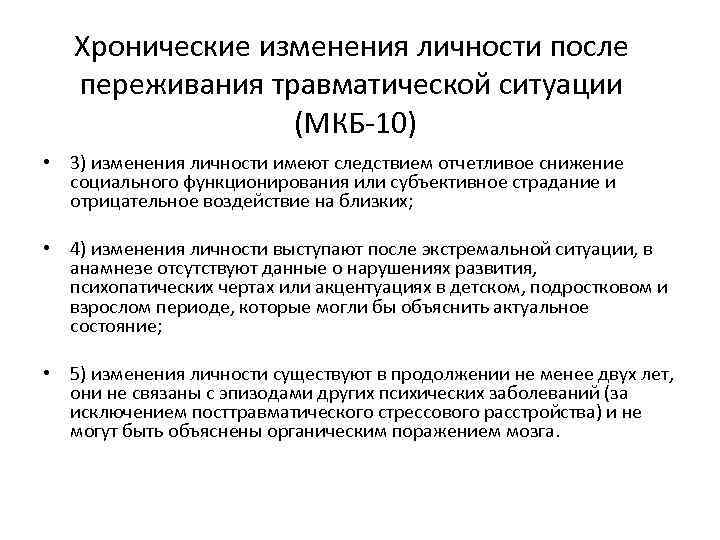 Хронические изменения личности после переживания травматической ситуации (МКБ-10)

• 3) изменения личности имеют следствием отчетливое снижение социального функционирования или субъективное страдание и отрицательное воздействие на близких;

• 4) изменения личности выступают после экстремальной ситуации, в анамнезе отсутствуют данные о нарушениях развития, психопатических чертах или акцентуациях в детском, подростковом и взрослом периоде, которые могли бы объяснить актуальное состояние;

• 5) изменения личности существуют в продолжении не менее двух лет, они не связаны с эпизодами других психических заболеваний (за исключением посттравматического стрессового расстройства) и не могут быть объяснены органическим поражением мозга.